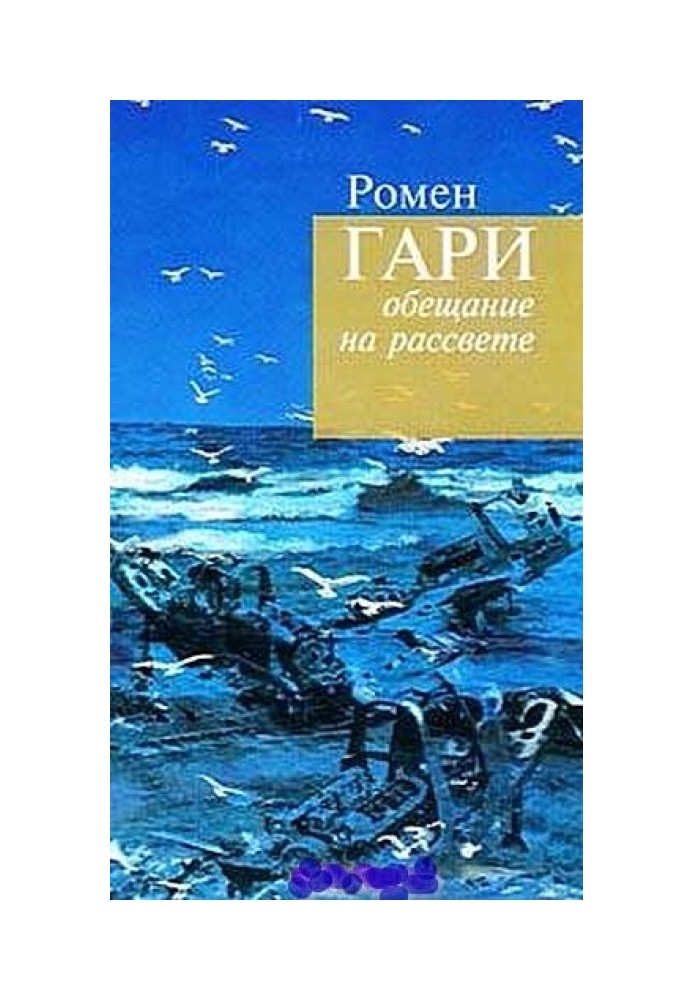 Ромен
ГАРИ
обещание
на рассвете